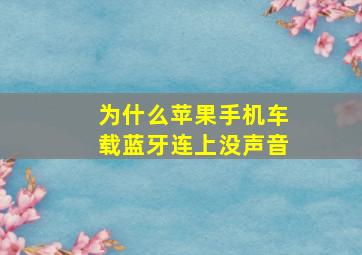 为什么苹果手机车载蓝牙连上没声音